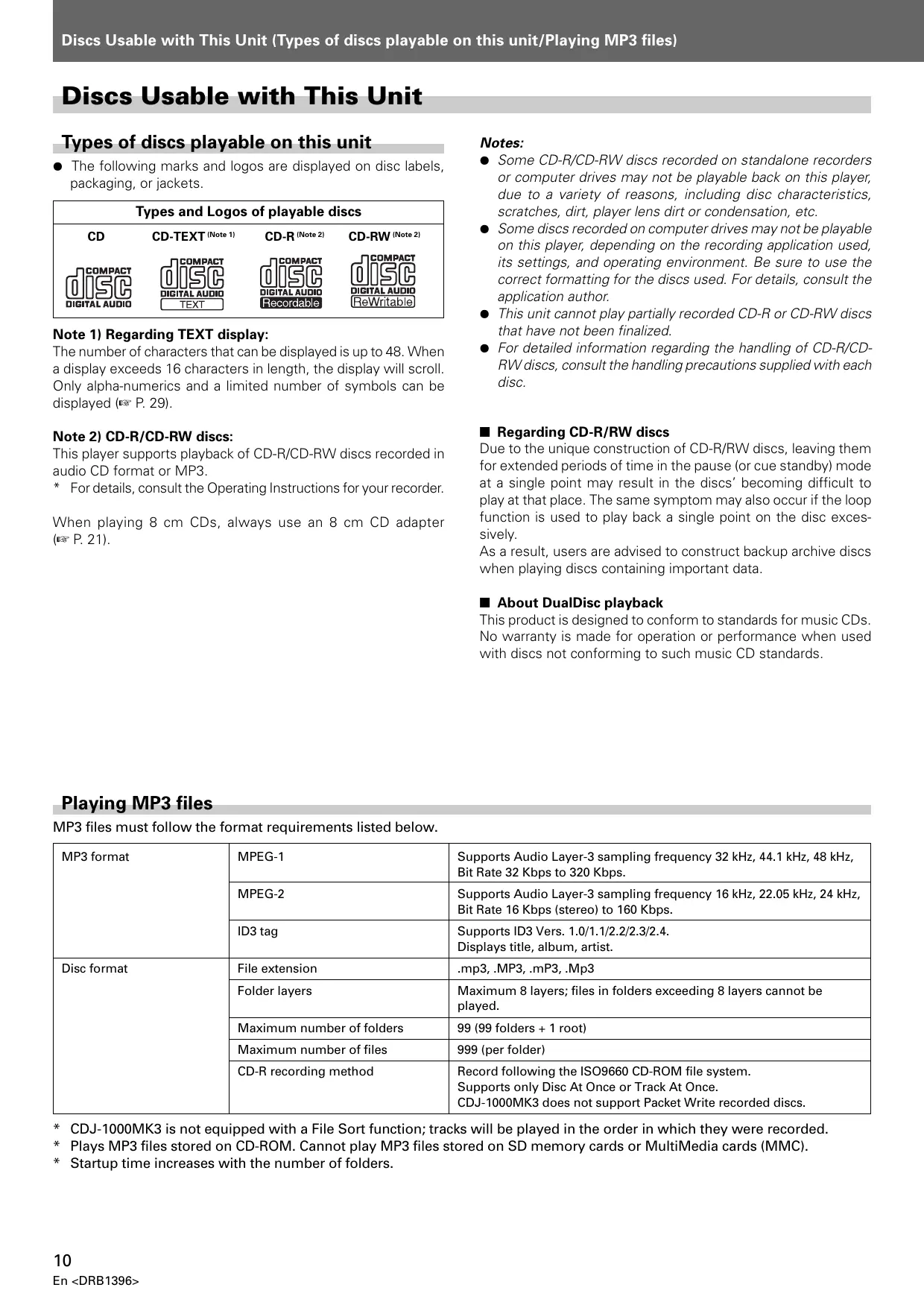 Discs Usable with This Unit (Types of discs playable on this unit/Playing MP3 files)

Discs Usable with This Unit

Types of discs playable on this unit

● The following marks and logos are displayed on disc labels, packaging, or jackets.

| Types and Logos of playable discs | | | |
|---|---|---|---|
| CD | CD-TEXT (Note 1) | CD-R (Note 2) | CD-RW (Note 2) |
| COMPACT disc DIGITAL AUDIO | COMPACT disc DIGITAL AUDIO TEXT | COMPACT disc DIGITAL AUDIO Recordable | COMPACT disc DIGITAL AUDIO ReWritable |

Note 1) Regarding TEXT display:
The number of characters that can be displayed is up to 48. When a display exceeds 16 characters in length, the display will scroll. Only alpha-numerics and a limited number of symbols can be displayed (☞ P. 29).

Note 2) CD-R/CD-RW discs:
This player supports playback of CD-R/CD-RW discs recorded in audio CD format or MP3.
* For details, consult the Operating Instructions for your recorder.

When playing 8 cm CDs, always use an 8 cm CD adapter (☞ P. 21).

Notes:
● Some CD-R/CD-RW discs recorded on standalone recorders or computer drives may not be playable back on this player, due to a variety of reasons, including disc characteristics, scratches, dirt, player lens dirt or condensation, etc.
● Some discs recorded on computer drives may not be playable on this player, depending on the recording application used, its settings, and operating environment. Be sure to use the correct formatting for the discs used. For details, consult the application author.
● This unit cannot play partially recorded CD-R or CD-RW discs that have not been finalized.
● For detailed information regarding the handling of CD-R/CD-RW discs, consult the handling precautions supplied with each disc.

■ Regarding CD-R/RW discs
Due to the unique construction of CD-R/RW discs, leaving them for extended periods of time in the pause (or cue standby) mode at a single point may result in the discs' becoming difficult to play at that place. The same symptom may also occur if the loop function is used to play back a single point on the disc excessively.
As a result, users are advised to construct backup archive discs when playing discs containing important data.

■ About DualDisc playback
This product is designed to conform to standards for music CDs. No warranty is made for operation or performance when used with discs not conforming to such music CD standards.

Playing MP3 files
MP3 files must follow the format requirements listed below.

| MP3 format | MPEG-1 | Supports Audio Layer-3 sampling frequency 32 kHz, 44.1 kHz, 48 kHz, Bit Rate 32 Kbps to 320 Kbps. |
|---|---|---|
| | MPEG-2 | Supports Audio Layer-3 sampling frequency 16 kHz, 22.05 kHz, 24 kHz, Bit Rate 16 Kbps (stereo) to 160 Kbps. |
| | ID3 tag | Supports ID3 Vers. 1.0/1.1/2.2/2.3/2.4. Displays title, album, artist. |
| Disc format | File extension | .mp3, .MP3, .mP3, .Mp3 |
| | Folder layers | Maximum 8 layers; files in folders exceeding 8 layers cannot be played. |
| | Maximum number of folders | 99 (99 folders + 1 root) |
| | Maximum number of files | 999 (per folder) |
| | CD-R recording method | Record following the ISO9660 CD-ROM file system. Supports only Disc At Once or Track At Once. CDJ-1000MK3 does not support Packet Write recorded discs. |

* CDJ-1000MK3 is not equipped with a File Sort function; tracks will be played in the order in which they were recorded.
* Plays MP3 files stored on CD-ROM. Cannot play MP3 files stored on SD memory cards or MultiMedia cards (MMC).
* Startup time increases with the number of folders.

10
En <DRB1396>